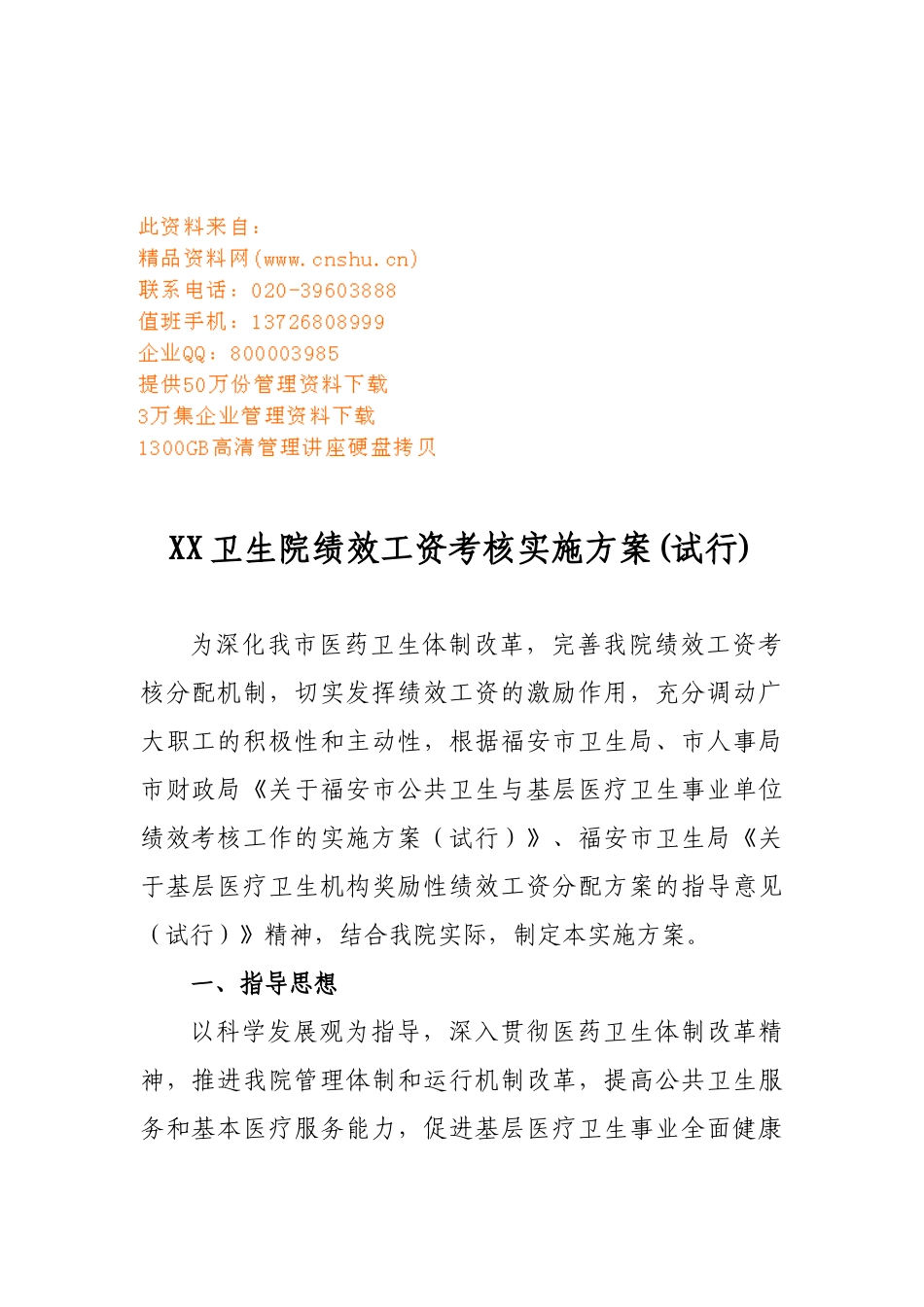 此资料来自：
精品资料网(www.cnshu.cn)
联系电话：020-39603888
值班手机：13726808999
企业QQ：800003985
提供50万份管理资料下载
3万集企业管理资料下载
1300GB高清管理讲座硬盘拷贝

XX卫生院绩效工资考核实施方案(试行)

为深化我市医药卫生体制改革，完善我院绩效工资考核分配机制，切实发挥绩效工资的激励作用，充分调动广大职工的积极性和主动性，根据福安市卫生局、市人事局市财政局《关于福安市公共卫生与基层医疗卫生事业单位绩效考核工作的实施方案（试行）》、福安市卫生局《关于基层医疗卫生机构奖励性绩效工资分配方案的指导意见（试行）》精神，结合我院实际，制定本实施方案。

一、指导思想

以科学发展观为指导，深入贯彻医药卫生体制改革精神，推进我院管理体制和运行机制改革，提高公共卫生服务和基本医疗服务能力，促进基层医疗卫生事业全面健康